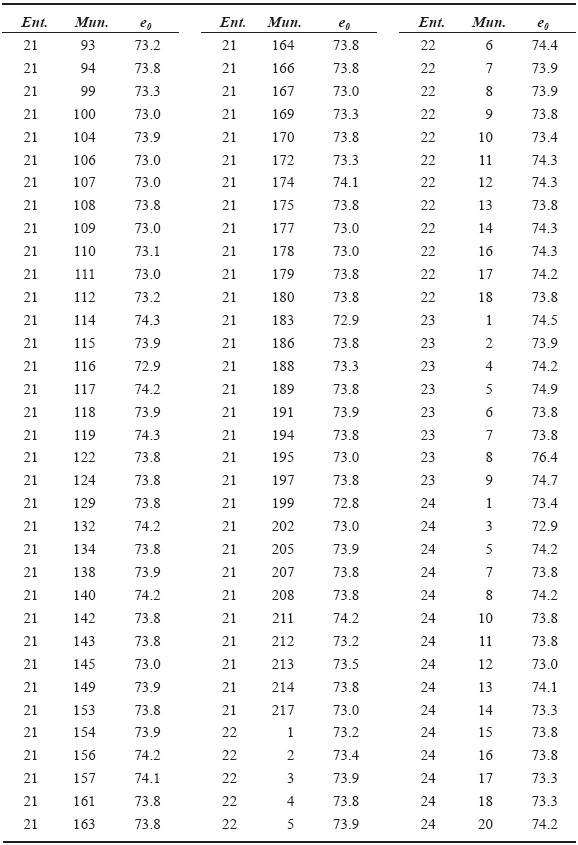 | Ent. | Mun. | $e_0$ |
|---|---|---|
| 21 | 93 | 73.2 |
| 21 | 94 | 73.8 |
| 21 | 99 | 73.3 |
| 21 | 100 | 73.0 |
| 21 | 104 | 73.9 |
| 21 | 106 | 73.0 |
| 21 | 107 | 73.0 |
| 21 | 108 | 73.8 |
| 21 | 109 | 73.0 |
| 21 | 110 | 73.1 |
| 21 | 111 | 73.0 |
| 21 | 112 | 73.2 |
| 21 | 114 | 74.3 |
| 21 | 115 | 73.9 |
| 21 | 116 | 72.9 |
| 21 | 117 | 74.2 |
| 21 | 118 | 73.9 |
| 21 | 119 | 74.3 |
| 21 | 122 | 73.8 |
| 21 | 124 | 73.8 |
| 21 | 129 | 73.8 |
| 21 | 132 | 74.2 |
| 21 | 134 | 73.8 |
| 21 | 138 | 73.9 |
| 21 | 140 | 74.2 |
| 21 | 142 | 73.8 |
| 21 | 143 | 73.8 |
| 21 | 145 | 73.0 |
| 21 | 149 | 73.9 |
| 21 | 153 | 73.8 |
| 21 | 154 | 73.9 |
| 21 | 156 | 74.2 |
| 21 | 157 | 74.1 |
| 21 | 161 | 73.8 |
| 21 | 163 | 73.8 |

| Ent. | Mun. | $e_0$ |
|---|---|---|
| 21 | 164 | 73.8 |
| 21 | 166 | 73.8 |
| 21 | 167 | 73.0 |
| 21 | 169 | 73.3 |
| 21 | 170 | 73.8 |
| 21 | 172 | 73.3 |
| 21 | 174 | 74.1 |
| 21 | 175 | 73.8 |
| 21 | 177 | 73.0 |
| 21 | 178 | 73.0 |
| 21 | 179 | 73.8 |
| 21 | 180 | 73.8 |
| 21 | 183 | 72.9 |
| 21 | 186 | 73.8 |
| 21 | 188 | 73.3 |
| 21 | 189 | 73.8 |
| 21 | 191 | 73.9 |
| 21 | 194 | 73.8 |
| 21 | 195 | 73.0 |
| 21 | 197 | 73.8 |
| 21 | 199 | 72.8 |
| 21 | 202 | 73.0 |
| 21 | 205 | 73.9 |
| 21 | 207 | 73.8 |
| 21 | 208 | 73.8 |
| 21 | 211 | 74.2 |
| 21 | 212 | 73.2 |
| 21 | 213 | 73.5 |
| 21 | 214 | 73.8 |
| 21 | 217 | 73.0 |
| 22 | 1 | 73.2 |
| 22 | 2 | 73.4 |
| 22 | 3 | 73.9 |
| 22 | 4 | 73.8 |
| 22 | 5 | 73.9 |

| Ent. | Mun. | $e_0$ |
|---|---|---|
| 22 | 6 | 74.4 |
| 22 | 7 | 73.9 |
| 22 | 8 | 73.9 |
| 22 | 9 | 73.8 |
| 22 | 10 | 73.4 |
| 22 | 11 | 74.3 |
| 22 | 12 | 74.3 |
| 22 | 13 | 73.8 |
| 22 | 14 | 74.3 |
| 22 | 16 | 74.3 |
| 22 | 17 | 74.2 |
| 22 | 18 | 73.8 |
| 23 | 1 | 74.5 |
| 23 | 2 | 73.9 |
| 23 | 4 | 74.2 |
| 23 | 5 | 74.9 |
| 23 | 6 | 73.8 |
| 23 | 7 | 73.8 |
| 23 | 8 | 76.4 |
| 23 | 9 | 74.7 |
| 24 | 1 | 73.4 |
| 24 | 3 | 72.9 |
| 24 | 5 | 74.2 |
| 24 | 7 | 73.8 |
| 24 | 8 | 74.2 |
| 24 | 10 | 73.8 |
| 24 | 11 | 73.8 |
| 24 | 12 | 73.0 |
| 24 | 13 | 74.1 |
| 24 | 14 | 73.3 |
| 24 | 15 | 73.8 |
| 24 | 16 | 73.8 |
| 24 | 17 | 73.3 |
| 24 | 18 | 73.3 |
| 24 | 20 | 74.2 |